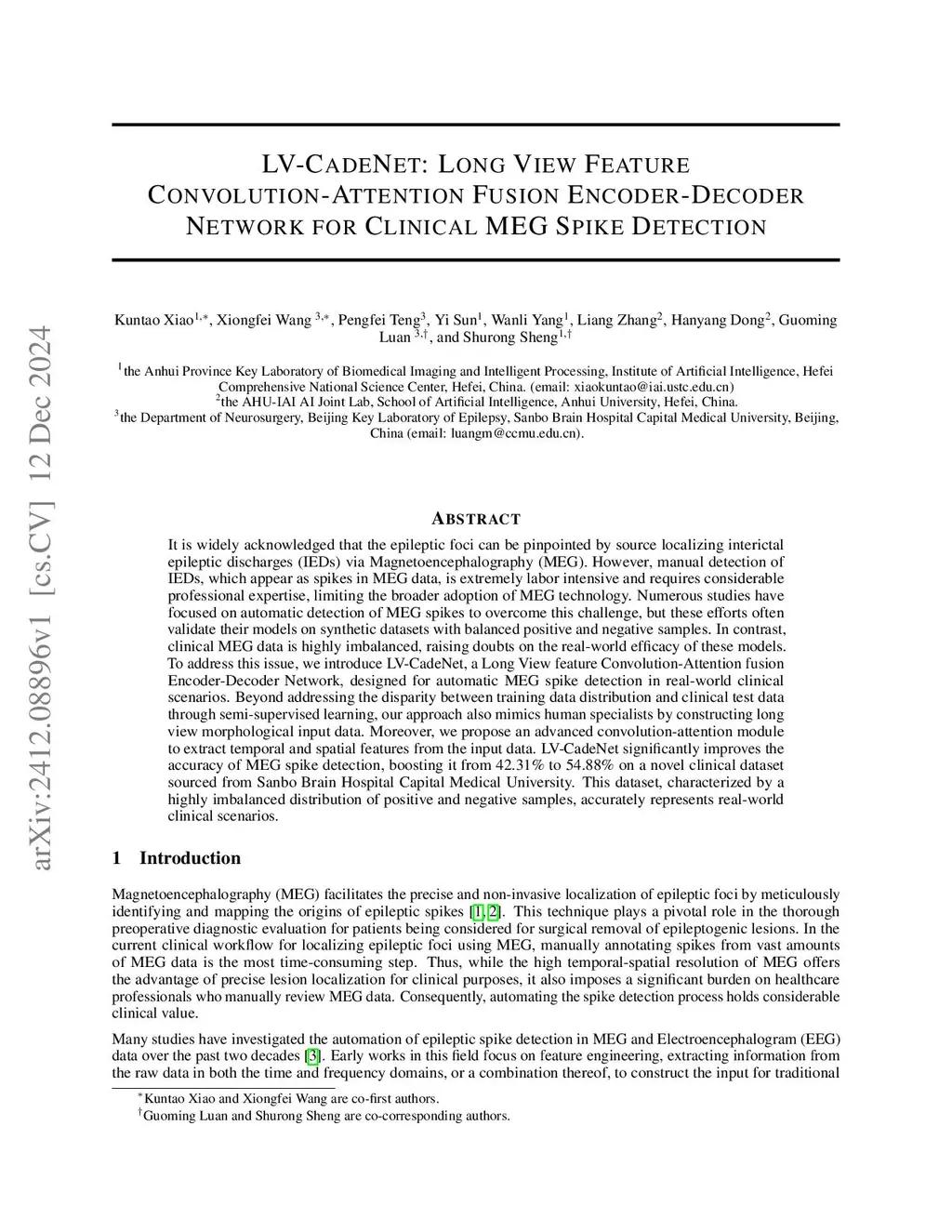 arXiv:2412.08896v1 [cs.CV] 12 Dec 2024

LV-CADENET: LONG VIEW FEATURE CONVOLUTION-ATTENTION FUSION ENCODER-DECODER NETWORK FOR CLINICAL MEG SPIKE DETECTION

Kuntao Xiao$^{1,*}$, Xiongfei Wang $^{3,*}$, Pengfei Teng$^{3}$, Yi Sun$^{1}$, Wanli Yang$^{1}$, Liang Zhang$^{2}$, Hanyang Dong$^{2}$, Guoming Luan $^{3,\dagger}$, and Shurong Sheng$^{1,\dagger}$

$^{1}$the Anhui Province Key Laboratory of Biomedical Imaging and Intelligent Processing, Institute of Artificial Intelligence, Hefei Comprehensive National Science Center, Hefei, China. (email: xiaokuntao@iai.ustc.edu.cn)
$^{2}$the AHU-IAI AI Joint Lab, School of Artificial Intelligence, Anhui University, Hefei, China.
$^{3}$the Department of Neurosurgery, Beijing Key Laboratory of Epilepsy, Sanbo Brain Hospital Capital Medical University, Beijing, China (email: luangm@ccmu.edu.cn).

ABSTRACT

It is widely acknowledged that the epileptic foci can be pinpointed by source localizing interictal epileptic discharges (IEDs) via Magnetoencephalography (MEG). However, manual detection of IEDs, which appear as spikes in MEG data, is extremely labor intensive and requires considerable professional expertise, limiting the broader adoption of MEG technology. Numerous studies have focused on automatic detection of MEG spikes to overcome this challenge, but these efforts often validate their models on synthetic datasets with balanced positive and negative samples. In contrast, clinical MEG data is highly imbalanced, raising doubts on the real-world efficacy of these models. To address this issue, we introduce LV-CadeNet, a Long View feature Convolution-Attention fusion Encoder-Decoder Network, designed for automatic MEG spike detection in real-world clinical scenarios. Beyond addressing the disparity between training data distribution and clinical test data through semi-supervised learning, our approach also mimics human specialists by constructing long view morphological input data. Moreover, we propose an advanced convolution-attention module to extract temporal and spatial features from the input data. LV-CadeNet significantly improves the accuracy of MEG spike detection, boosting it from 42.31% to 54.88% on a novel clinical dataset sourced from Sanbo Brain Hospital Capital Medical University. This dataset, characterized by a highly imbalanced distribution of positive and negative samples, accurately represents real-world clinical scenarios.

1 Introduction

Magnetoencephalography (MEG) facilitates the precise and non-invasive localization of epileptic foci by meticulously identifying and mapping the origins of epileptic spikes [1, 2]. This technique plays a pivotal role in the thorough preoperative diagnostic evaluation for patients being considered for surgical removal of epileptogenic lesions. In the current clinical workflow for localizing epileptic foci using MEG, manually annotating spikes from vast amounts of MEG data is the most time-consuming step. Thus, while the high temporal-spatial resolution of MEG offers the advantage of precise lesion localization for clinical purposes, it also imposes a significant burden on healthcare professionals who manually review MEG data. Consequently, automating the spike detection process holds considerable clinical value.

Many studies have investigated the automation of epileptic spike detection in MEG and Electroencephalogram (EEG) data over the past two decades [3]. Early works in this field focus on feature engineering, extracting information from the raw data in both the time and frequency domains, or a combination thereof, to construct the input for traditional

$^{*}$Kuntao Xiao and Xiongfei Wang are co-first authors.
$^{\dagger}$Guoming Luan and Shurong Sheng are co-corresponding authors.